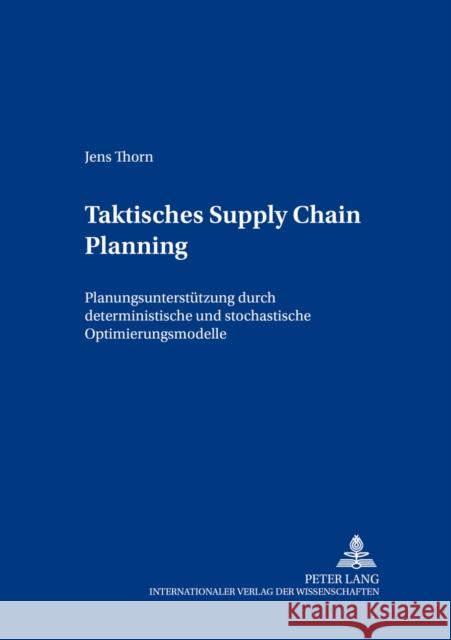 Jens Thorn

Taktisches Supply Chain Planning

Planungsunterstützung durch deterministische und stochastische Optimierungsmodelle

PETER LANG
INTERNATIONALER VERLAG DER WISSENSCHAFTEN